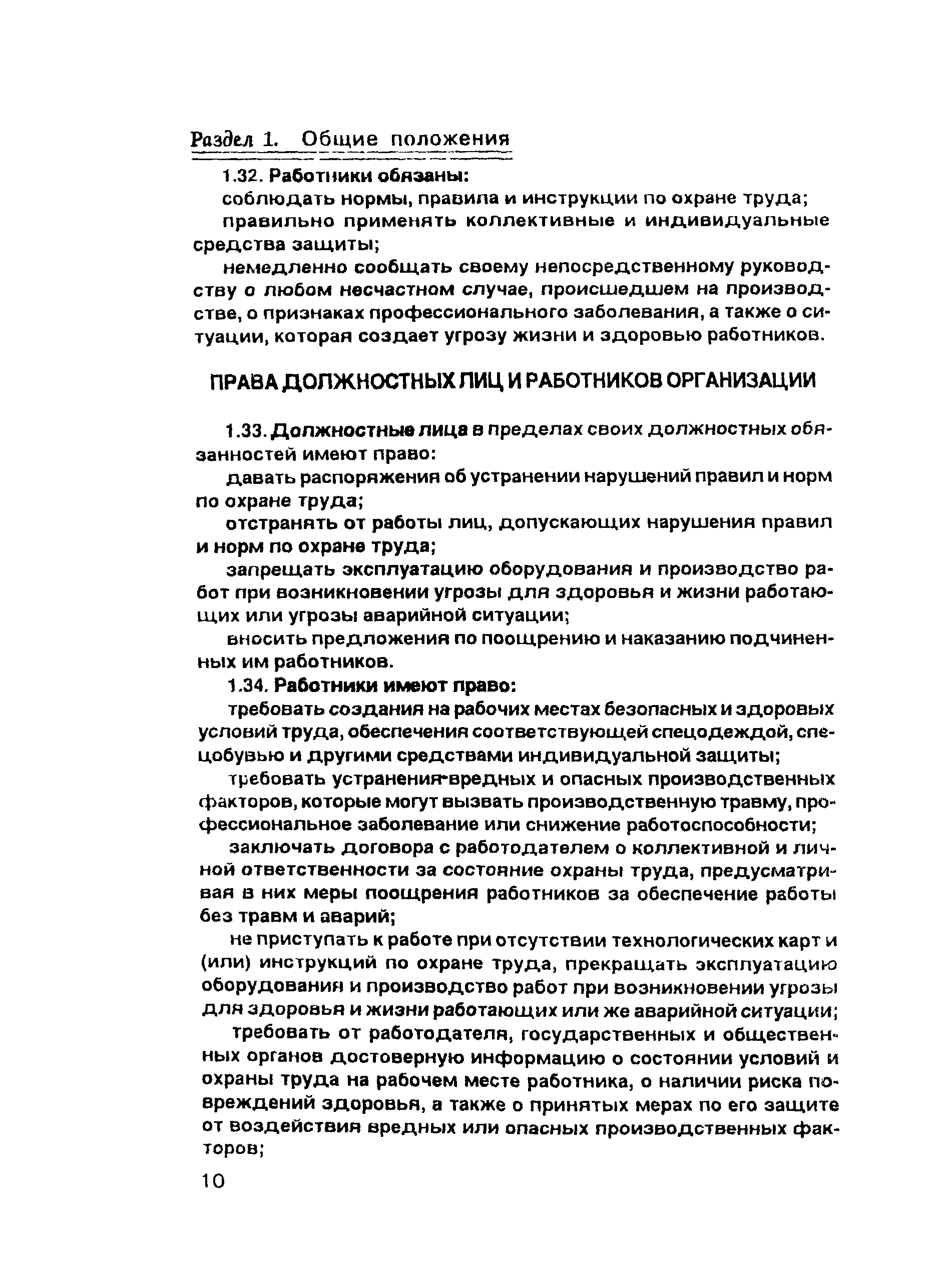 Раздел 1. Общие положения

1.32. Работники обязаны:

соблюдать нормы, правила и инструкции по охране труда;

правильно применять коллективные и индивидуальные средства защиты;

немедленно сообщать своему непосредственному руководству о любом несчастном случае, происшедшем на производстве, о признаках профессионального заболевания, а также о ситуации, которая создает угрозу жизни и здоровью работников.

ПРАВА ДОЛЖНОСТНЫХ ЛИЦ И РАБОТНИКОВ ОРГАНИЗАЦИИ

1.33. Должностные лица в пределах своих должностных обязанностей имеют право:

давать распоряжения об устранении нарушений правил и норм по охране труда;

отстранять от работы лиц, допускающих нарушения правил и норм по охране труда;

запрещать эксплуатацию оборудования и производство работ при возникновении угрозы для здоровья и жизни работающих или угрозы аварийной ситуации;

вносить предложения по поощрению и наказанию подчиненных им работников.

1.34. Работники имеют право:

требовать создания на рабочих местах безопасных и здоровых условий труда, обеспечения соответствующей спецодеждой, спецобувью и другими средствами индивидуальной защиты;

требовать устранения вредных и опасных производственных факторов, которые могут вызвать производственную травму, профессиональное заболевание или снижение работоспособности;

заключать договора с работодателем о коллективной и личной ответственности за состояние охраны труда, предусматривая в них меры поощрения работников за обеспечение работы без травм и аварий;

не приступать к работе при отсутствии технологических карт и (или) инструкций по охране труда, прекращать эксплуатацию оборудования и производство работ при возникновении угрозы для здоровья и жизни работающих или же аварийной ситуации;

требовать от работодателя, государственных и общественных органов достоверную информацию о состоянии условий и охраны труда на рабочем месте работника, о наличии риска повреждений здоровья, а также о принятых мерах по его защите от воздействия вредных или опасных производственных факторов;

10